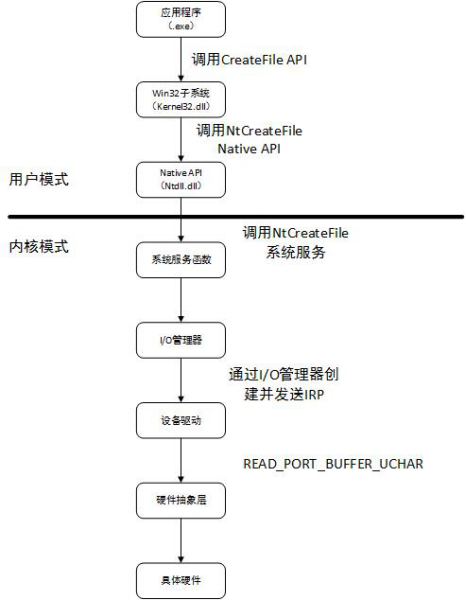 应用程序
(.exe)

调用CreateFile API

Win32子系统
(Kernel32.dll)

调用NtCreateFile
Native API

用户模式

Native API
(Ntdll.dll)

内核模式

调用NtCreateFile
系统服务

系统服务函数

I/O管理器

通过I/O管理器创建并发送IRP

设备驱动

READ_PORT_BUFFER_UCHAR

硬件抽象层

具体硬件